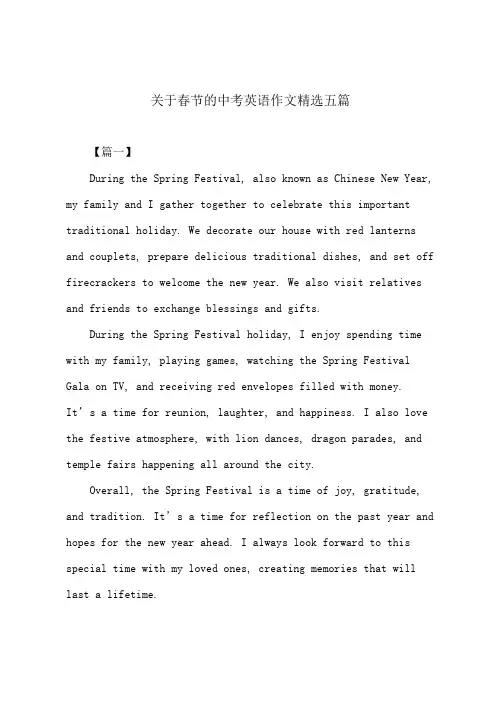 关于春节的中考英语作文精选五篇

【篇一】

During the Spring Festival, also known as Chinese New Year, my family and I gather together to celebrate this important traditional holiday. We decorate our house with red lanterns and couplets, prepare delicious traditional dishes, and set off firecrackers to welcome the new year. We also visit relatives and friends to exchange blessings and gifts.

During the Spring Festival holiday, I enjoy spending time with my family, playing games, watching the Spring Festival Gala on TV, and receiving red envelopes filled with money. It's a time for reunion, laughter, and happiness. I also love the festive atmosphere, with lion dances, dragon parades, and temple fairs happening all around the city.

Overall, the Spring Festival is a time of joy, gratitude, and tradition. It's a time for reflection on the past year and hopes for the new year ahead. I always look forward to this special time with my loved ones, creating memories that will last a lifetime.